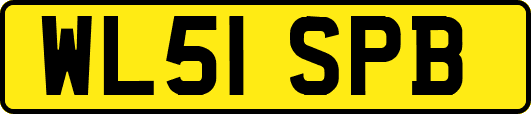 WL51 SPB